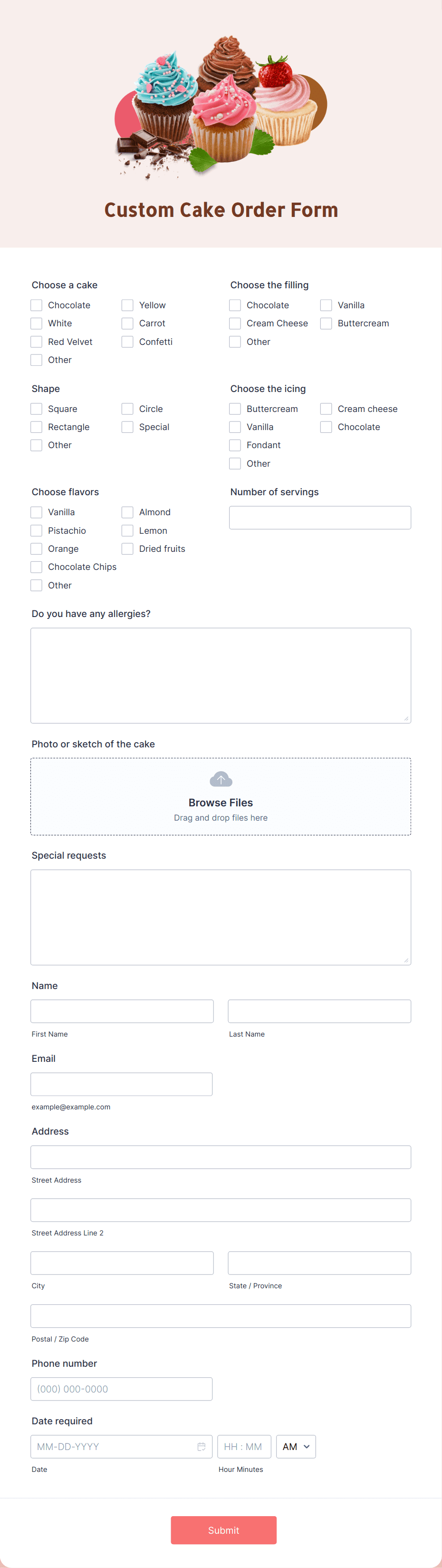 Custom Cake Order Form

Choose a cake
Chocolate
Yellow
White
Carrot
Red Velvet
Confetti
Other

Choose the filling
Chocolate
Vanilla
Cream Cheese
Buttercream
Other

Shape
Square
Circle
Rectangle
Special
Other

Choose the icing
Buttercream
Cream cheese
Vanilla
Chocolate
Fondant
Other

Choose flavors
Vanilla
Almond
Pistachio
Lemon
Orange
Dried fruits
Chocolate Chips
Other

Number of servings

Do you have any allergies?

Photo or sketch of the cake

Browse Files
Drag and drop files here

Special requests

Name

First Name

Last Name

Email

example@example.com

Address

Street Address

Street Address Line 2

City

State / Province

Postal / Zip Code

Phone number

(000) 000-0000

Date required

MM-DD-YYYY

HH : MM

AM

Date

Hour Minutes

Submit